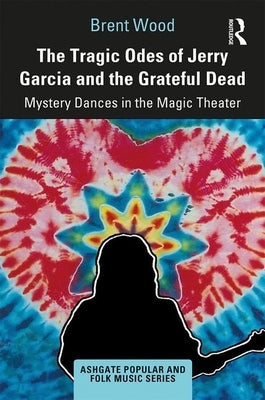 Brent Wood

ROUTLEDGE

The Tragic Odes of Jerry Garcia and the Grateful Dead

Mystery Dances in the Magic Theater

ASHGATE POPULAR AND FOLK MUSIC SERIES